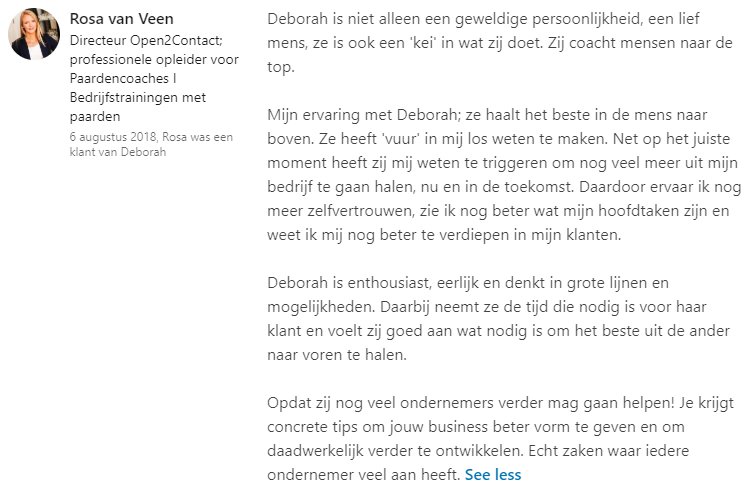 Rosa van Veen
Directeur Open2Contact; professionele opleider voor Paardencoaches I Bedrijfstrainingen met paarden
6 augustus 2018, Rosa was een klant van Deborah

Deborah is niet alleen een geweldige persoonlijkheid, een lief mens, ze is ook een 'kei' in wat zij doet. Zij coacht mensen naar de top.

Mijn ervaring met Deborah; ze haalt het beste in de mens naar boven. Ze heeft 'vuur' in mij los weten te maken. Net op het juiste moment heeft zij mij weten te triggeren om nog veel meer uit mijn bedrijf te gaan halen, nu en in de toekomst. Daardoor ervaar ik nog meer zelfvertrouwen, zie ik nog beter wat mijn hoofdtaken zijn en weet ik mij nog beter te verdiepen in mijn klanten.

Deborah is enthousiast, eerlijk en denkt in grote lijnen en mogelijkheden. Daarbij neemt ze de tijd die nodig is voor haar klant en voelt zij goed aan wat nodig is om het beste uit de ander naar voren te halen.

Opdat zij nog veel ondernemers verder mag gaan helpen! Je krijgt concrete tips om jouw business beter vorm te geven en om daadwerkelijk verder te ontwikkelen. Echt zaken waar iedere ondernemer veel aan heeft. See less